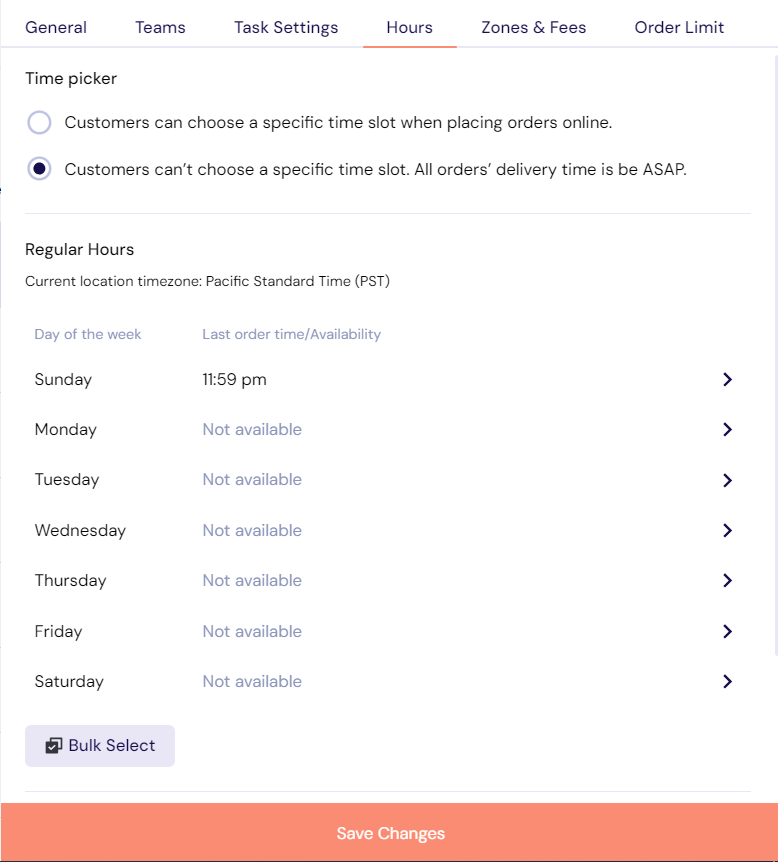 General Teams Task Settings Hours Zones & Fees Order Limit

Time picker

Customers can choose a specific time slot when placing orders online.

Customers can't choose a specific time slot. All orders' delivery time is be ASAP.

Regular Hours

Current location timezone: Pacific Standard Time (PST)

| Day of the week | Last order time/Availability |
|---|---|
| Sunday | 11:59 pm |
| Monday | Not available |
| Tuesday | Not available |
| Wednesday | Not available |
| Thursday | Not available |
| Friday | Not available |
| Saturday | Not available |

Bulk Select

Save Changes